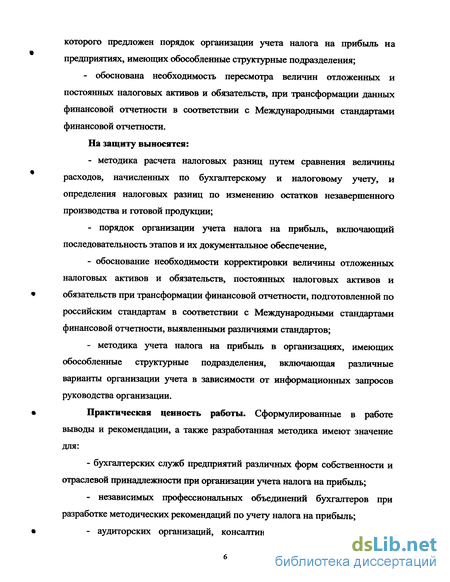 которого предложен порядок организации учета налога на прибыль на предприятиях, имеющих обособленные структурные подразделения;

- обоснована необходимость пересмотра величин отложенных и постоянных налоговых активов и обязательств, при трансформации данных финансовой отчетности в соответствии с Международными стандартами финансовой отчетности.

На защиту выносятся:

- методика расчета налоговых разниц путем сравнения величины расходов, начисленных по бухгалтерскому и налоговому учету, и определения налоговых разниц по изменению остатков незавершенного производства и готовой продукции;

- порядок организации учета налога на прибыль, включающий последовательность этапов и их документальное обеспечение,

- обоснование необходимости корректировки величины отложенных налоговых активов и обязательств, постоянных налоговых активов и обязательств при трансформации финансовой отчетности, подготовленной по российским стандартам в соответствии с Международными стандартами финансовой отчетности, выявленными различиями стандартов;

- методика учета налога на прибыль в организациях, имеющих обособленные структурные подразделения, включающая различные варианты организации учета в зависимости от информационных запросов руководства организации.

Практическая ценность работы. Сформулированные в работе выводы и рекомендации, а также разработанная методика имеют значение для:

- бухгалтерских служб предприятий различных форм собственности и отраслевой принадлежности при организации учета налога на прибыль;

- независимых профессиональных объединений бухгалтеров при разработке методических рекомендаций по учету налога на прибыль;

- аудиторских организаций, консалтин

6

dsLib.net
библиотека диссертаций